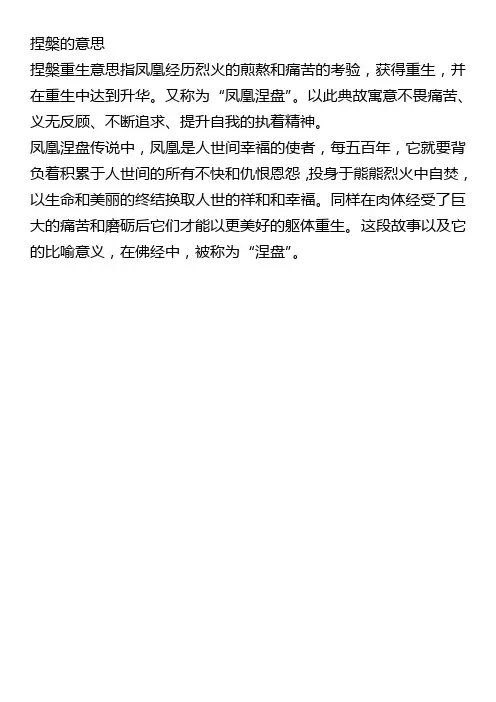 捏槃的意思

捏槃重生意思指凤凰经历烈火的煎熬和痛苦的考验，获得重生，并在重生中达到升华。又称为“凤凰涅盘”。以此典故寓意不畏痛苦、义无反顾、不断追求、提升自我的执着精神。

凤凰涅盘传说中，凤凰是人世间幸福的使者，每五百年，它就要背负着积累于人世间的所有不快和仇恨恩怨，投身于熊熊烈火中自焚，以生命和美丽的终结换取人世的祥和和幸福。同样在肉体经受了巨大的痛苦和磨砺后它们才能以更美好的躯体重生。这段故事以及它的比喻意义，在佛经中，被称为“涅盘”。